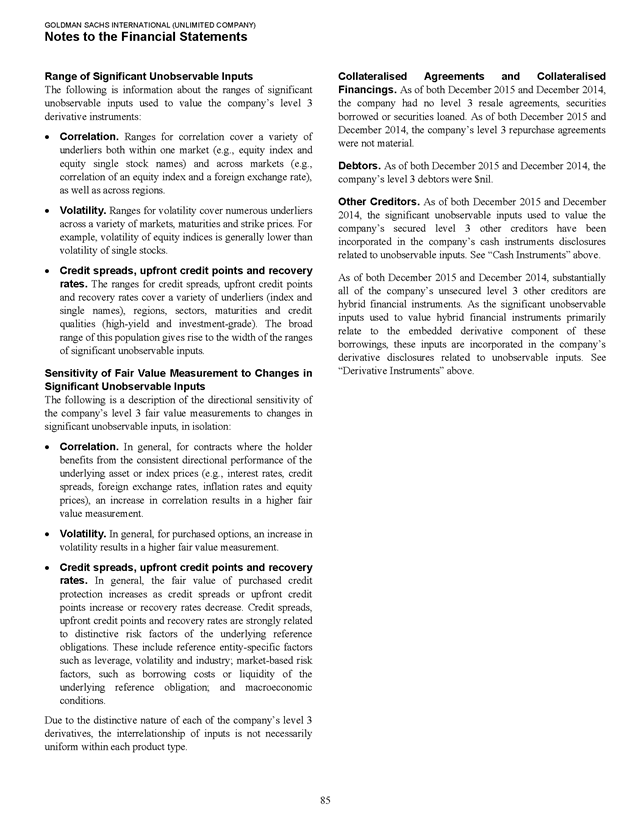 GOLDMAN SACHS INTERNATIONAL (UNLIMITED COMPANY)
Notes to the Financial Statements

Range of Significant Unobservable Inputs
The following is information about the ranges of significant unobservable inputs used to value the company's level 3 derivative instruments:

• Correlation. Ranges for correlation cover a variety of underliers both within one market (e.g., equity index and equity single stock names) and across markets (e.g., correlation of an equity index and a foreign exchange rate), as well as across regions.

• Volatility. Ranges for volatility cover numerous underliers across a variety of markets, maturities and strike prices. For example, volatility of equity indices is generally lower than volatility of single stocks.

• Credit spreads, upfront credit points and recovery rates. The ranges for credit spreads, upfront credit points and recovery rates cover a variety of underliers (index and single names), regions, sectors, maturities and credit qualities (high-yield and investment-grade). The broad range of this population gives rise to the width of the ranges of significant unobservable inputs.

Sensitivity of Fair Value Measurement to Changes in Significant Unobservable Inputs
The following is a description of the directional sensitivity of the company's level 3 fair value measurements to changes in significant unobservable inputs, in isolation:

• Correlation. In general, for contracts where the holder benefits from the consistent directional performance of the underlying asset or index prices (e.g., interest rates, credit spreads, foreign exchange rates, inflation rates and equity prices), an increase in correlation results in a higher fair value measurement.

• Volatility. In general, for purchased options, an increase in volatility results in a higher fair value measurement.

• Credit spreads, upfront credit points and recovery rates. In general, the fair value of purchased credit protection increases as credit spreads or upfront credit points increase or recovery rates decrease. Credit spreads, upfront credit points and recovery rates are strongly related to distinctive risk factors of the underlying reference obligations. These include reference entity-specific factors such as leverage, volatility and industry; market-based risk factors, such as borrowing costs or liquidity of the underlying reference obligation; and macroeconomic conditions.

Due to the distinctive nature of each of the company's level 3 derivatives, the interrelationship of inputs is not necessarily uniform within each product type.

Collateralised Agreements and Collateralised Financings. As of both December 2015 and December 2014, the company had no level 3 resale agreements, securities borrowed or securities loaned. As of both December 2015 and December 2014, the company's level 3 repurchase agreements were not material.

Debtors. As of both December 2015 and December 2014, the company's level 3 debtors were $nil.

Other Creditors. As of both December 2015 and December 2014, the significant unobservable inputs used to value the company's secured level 3 other creditors have been incorporated in the company's cash instruments disclosures related to unobservable inputs. See "Cash Instruments" above.

As of both December 2015 and December 2014, substantially all of the company's unsecured level 3 other creditors are hybrid financial instruments. As the significant unobservable inputs used to value hybrid financial instruments primarily relate to the embedded derivative component of these borrowings, these inputs are incorporated in the company's derivative disclosures related to unobservable inputs. See "Derivative Instruments" above.

85